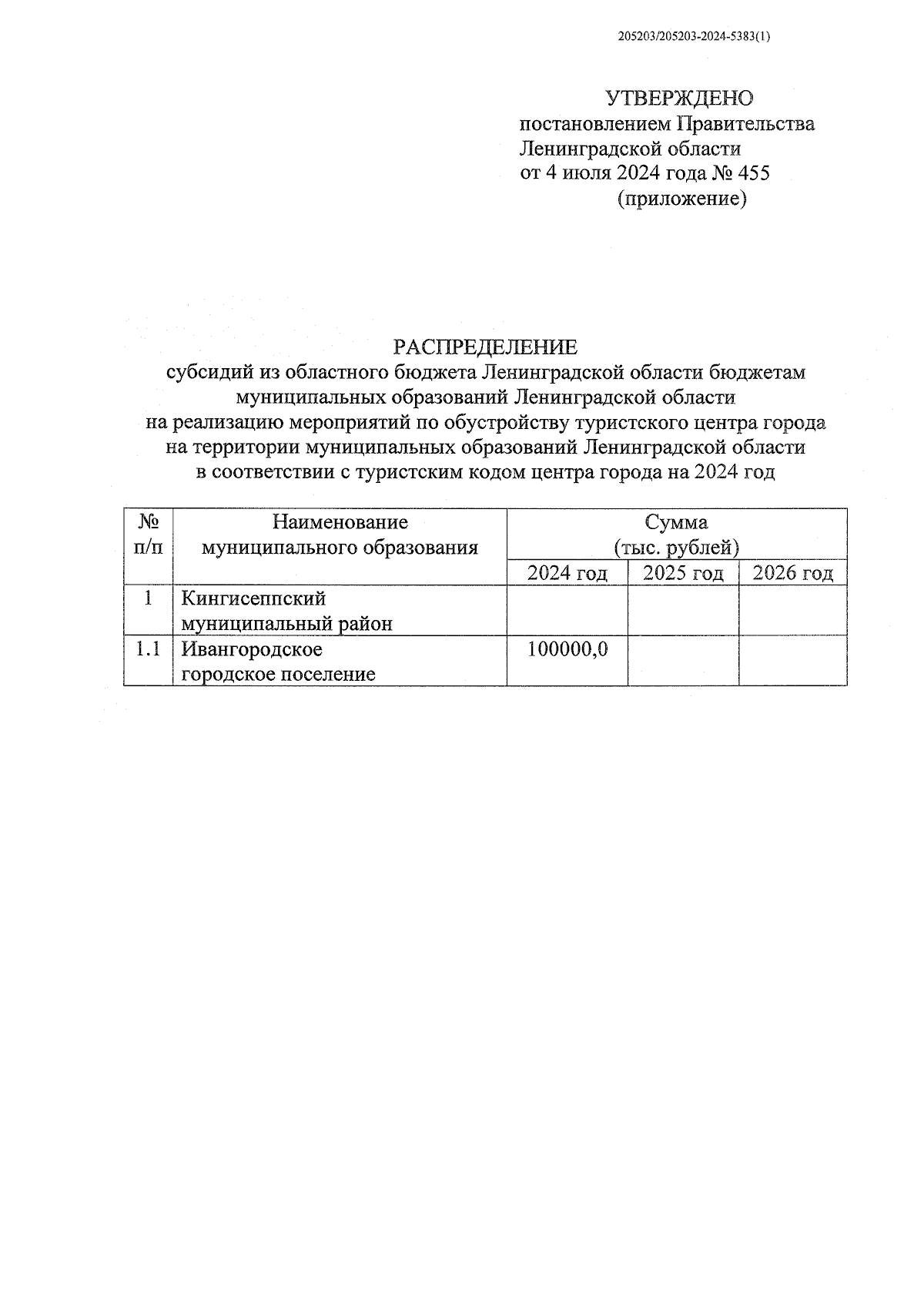 205203/205203-2024-5383(1)

УТВЕРЖДЕНО
постановлением Правительства
Ленинградской области
от 4 июля 2024 года № 455
(приложение)

РАСПРЕДЕЛЕНИЕ
субсидий из областного бюджета Ленинградской области бюджетам муниципальных образований Ленинградской области на реализацию мероприятий по обустройству туристского центра города на территории муниципальных образований Ленинградской области в соответствии с туристским кодом центра города на 2024 год

| № п/п | Наименование муниципального образования | Сумма (тыс. рублей) | | |
|---|---|---|---|---|
| | | 2024 год | 2025 год | 2026 год |
| 1 | Кингисеппский муниципальный район | | | |
| 1.1 | Ивангородское городское поселение | 100000,0 | | |